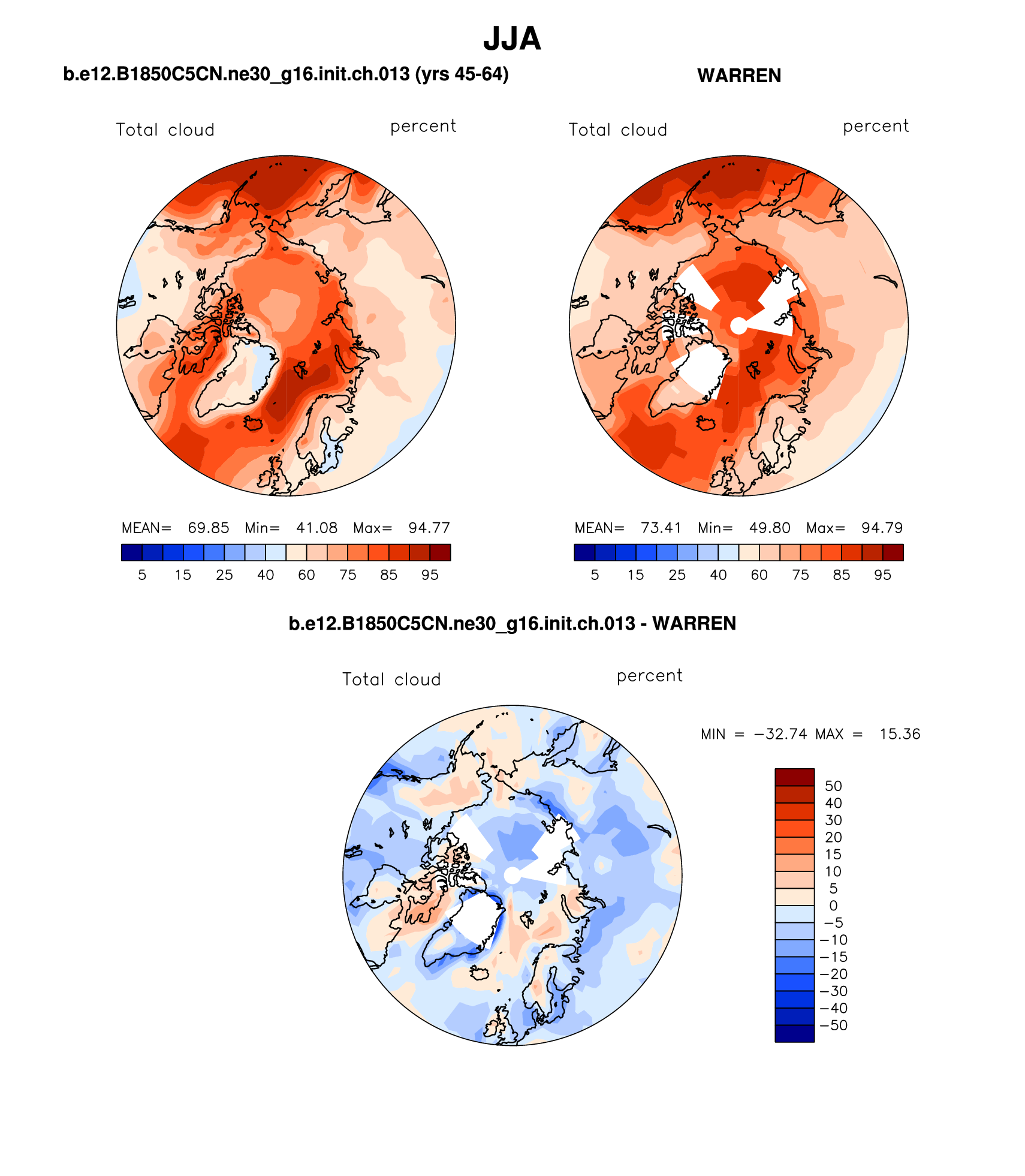 JJA

b.e12.B1850C5CN.ne30_g16.init.ch.013 (yrs 45-64)

Total cloud percent

MEAN= 69.85 Min= 41.08 Max= 94.77

5 15 25 40 60 75 85 95

WARREN

Total cloud percent

MEAN= 73.41 Min= 49.80 Max= 94.79

5 15 25 40 60 75 85 95

b.e12.B1850C5CN.ne30_g16.init.ch.013 - WARREN

Total cloud percent

MIN = −32.74 MAX = 15.36

50
40
30
20
15
10
5
0
−5
−10
−15
−20
−30
−40
−50